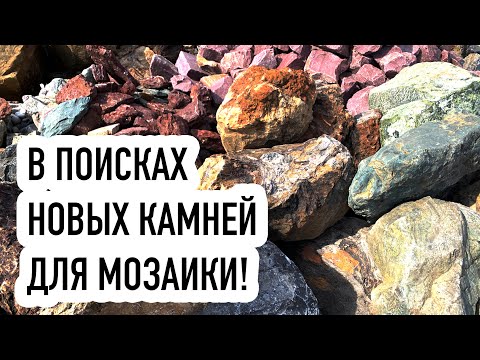 В ПОИСКАХ
НОВЫХ КАМНЕЙ
ДЛЯ МОЗАИКИ!